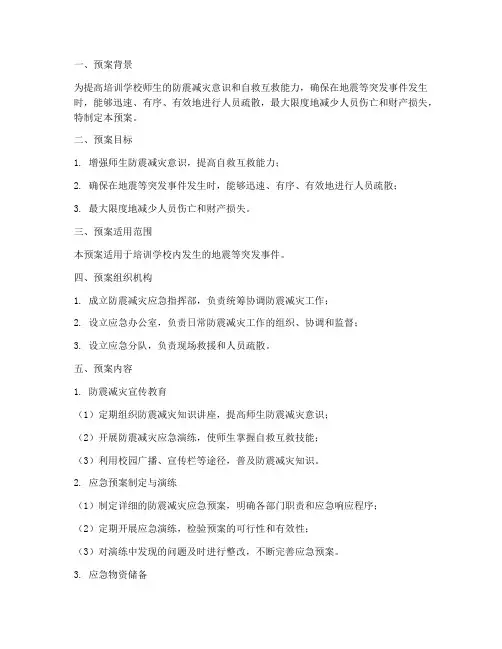 一、预案背景

为提高培训学校师生的防震减灾意识和自救互救能力，确保在地震等突发事件发生时，能够迅速、有序、有效地进行人员疏散，最大限度地减少人员伤亡和财产损失，特制定本预案。

二、预案目标

1. 增强师生防震减灾意识，提高自救互救能力；

2. 确保在地震等突发事件发生时，能够迅速、有序、有效地进行人员疏散；

3. 最大限度地减少人员伤亡和财产损失。

三、预案适用范围

本预案适用于培训学校内发生的地震等突发事件。

四、预案组织机构

1. 成立防震减灾应急指挥部，负责统筹协调防震减灾工作；

2. 设立应急办公室，负责日常防震减灾工作的组织、协调和监督；

3. 设立应急分队，负责现场救援和人员疏散。

五、预案内容

1. 防震减灾宣传教育

（1）定期组织防震减灾知识讲座，提高师生防震减灾意识；

（2）开展防震减灾应急演练，使师生掌握自救互救技能；

（3）利用校园广播、宣传栏等途径，普及防震减灾知识。

2. 应急预案制定与演练

（1）制定详细的防震减灾应急预案，明确各部门职责和应急响应程序；

（2）定期开展应急演练，检验预案的可行性和有效性；

（3）对演练中发现的问题及时进行整改，不断完善应急预案。

3. 应急物资储备